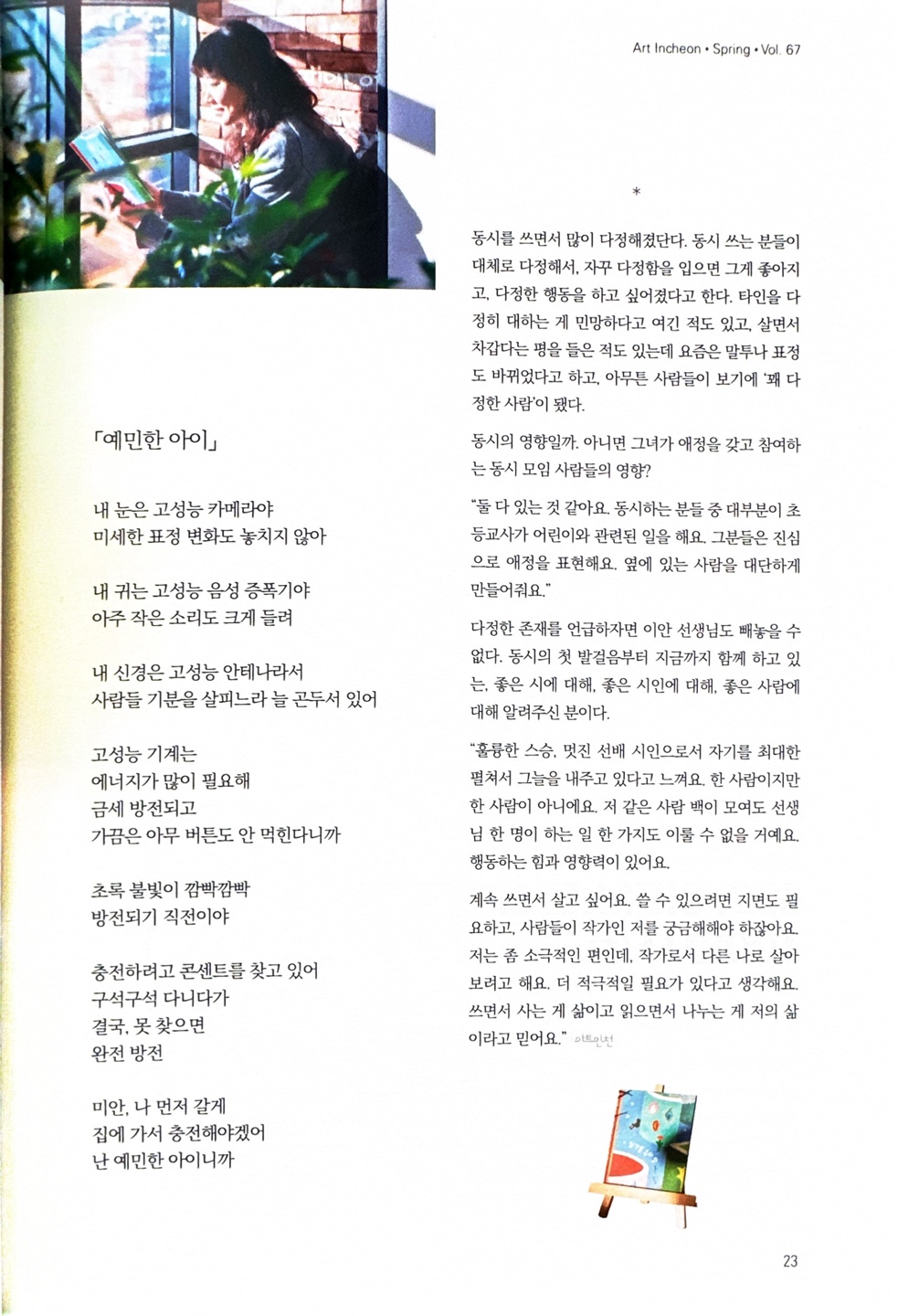 Art Incheon • Spring • Vol. 67

「예민한 아이」

내 눈은 고성능 카메라야
미세한 표정 변화도 놓치지 않아

내 귀는 고성능 음성 증폭기야
아주 작은 소리도 크게 들려

내 신경은 고성능 안테나라서
사람들 기분을 살피느라 늘 곤두서 있어

고성능 기계는
에너지가 많이 필요해
금세 방전되고
가끔은 아무 버튼도 안 먹힌다니까

초록 불빛이 깜빡깜빡
방전되기 직전이야

충전하려고 콘센트를 찾고 있어
구석구석 다니다가
결국, 못 찾으면
완전 방전

미안, 나 먼저 갈게
집에 가서 충전해야겠어
난 예민한 아이니까

*

동시를 쓰면서 많이 다정해졌단다. 동시 쓰는 분들이 대체로 다정해서, 자꾸 다정함을 입으면 그게 좋아지고, 다정한 행동을 하고 싶어졌다고 한다. 타인을 다정히 대하는 게 민망하다고 여긴 적도 있고, 살면서 차갑다는 평을 들은 적도 있는데 요즘은 말투나 표정도 바뀌었다고 하고, 아무튼 사람들이 보기에 '꽤 다정한 사람'이 됐다.

동시의 영향일까. 아니면 그녀가 애정을 갖고 참여하는 동시 모임 사람들의 영향?

"둘 다 있는 것 같아요. 동시하는 분들 중 대부분이 초등교사가 어린이와 관련된 일을 해요. 그분들은 진심으로 애정을 표현해요. 옆에 있는 사람을 대단하게 만들어줘요."

다정한 존재를 언급하자면 이안 선생님도 빼놓을 수 없다. 동시의 첫 발걸음부터 지금까지 함께 하고 있는, 좋은 시에 대해, 좋은 시인에 대해, 좋은 사람에 대해 알려주신 분이다.

"훌륭한 스승, 멋진 선배 시인으로서 자기를 최대한 펼쳐서 그늘을 내주고 있다고 느껴요. 한 사람이지만 한 사람이 아니에요. 저 같은 사람 백이 모여도 선생님 한 명이 하는 일 한 가지도 이룰 수 없을 거예요. 행동하는 힘과 영향력이 있어요.

계속 쓰면서 살고 싶어요. 쓸 수 있으려면 지면도 필요하고, 사람들이 작가인 저를 궁금해해야 하잖아요. 저는 좀 소극적인 편인데, 작가로서 다른 나로 살아보려고 해요. 더 적극적일 필요가 있다고 생각해요. 쓰면서 사는 게 삶이고 읽으면서 나누는 게 저의 삶이라고 믿어요." 아트인천

23